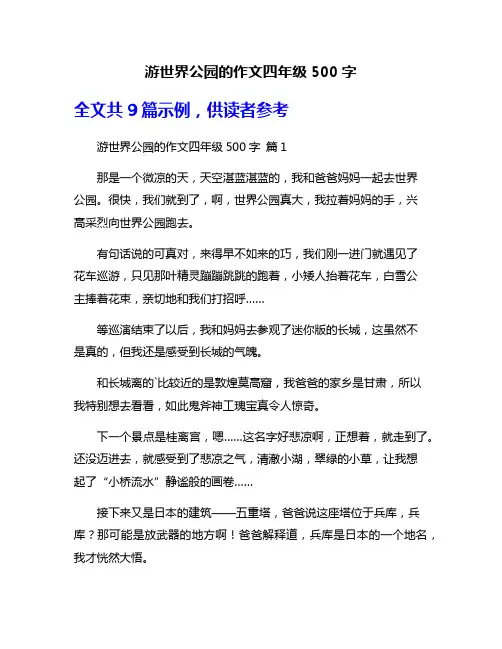 游世界公园的作文四年级 500 字

全文共 9 篇示例，供读者参考

游世界公园的作文四年级 500 字 篇 1

那是一个微凉的天，天空湛蓝湛蓝的，我和爸爸妈妈一起去世界公园。很快，我们就到了，啊，世界公园真大，我拉着妈妈的手，兴高采烈向世界公园跑去。

有句话说的可真对，来得早不如来的巧，我们刚一进门就遇见了花车巡游，只见那叶精灵蹦蹦跳跳的跑着，小矮人抬着花车，白雪公主捧着花束，亲切地和我们打招呼……

等巡演结束了以后，我和妈妈去参观了迷你版的长城，这虽然不是真的，但我还是感受到长城的气魄。

和长城离的`比较近的是敦煌莫高窟，我爸爸的家乡是甘肃，所以我特别想去看看，如此鬼斧神工瑰宝真令人惊奇。

下一个景点是桂离宫，嗯……这名字好悲凉啊，正想着，就走到了。还没迈进去，就感受到了悲凉之气，清澈小湖，翠绿的小草，让我想起了“小桥流水”静谧般的画卷……

接下来又是日本的建筑——五重塔，爸爸说这座塔位于兵库，兵库？那可能是放武器的地方啊！爸爸解释道，兵库是日本的一个地名，我才恍然大悟。